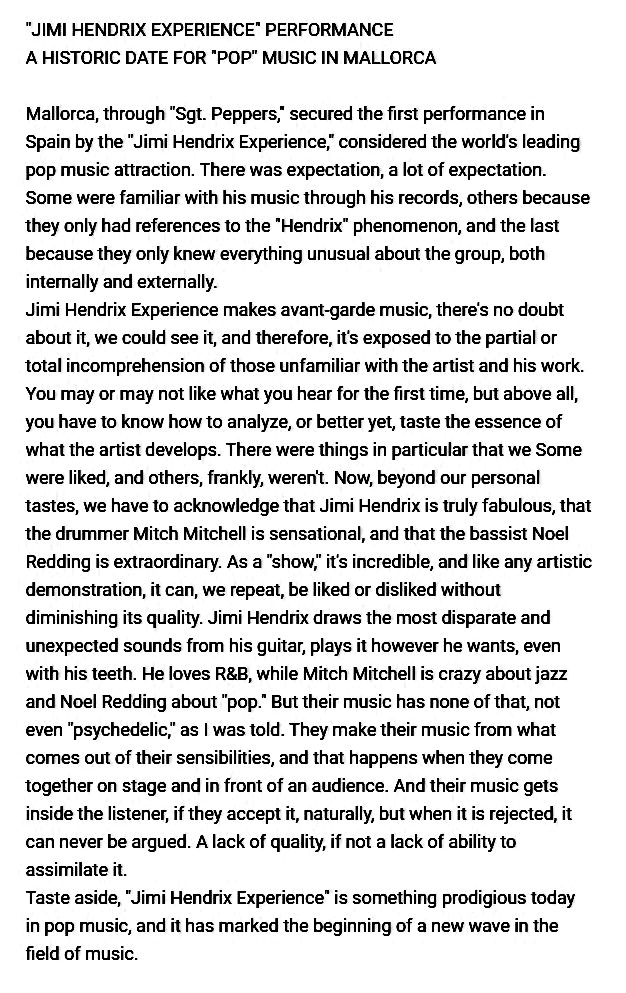 "JIMI HENDRIX EXPERIENCE" PERFORMANCE
A HISTORIC DATE FOR "POP" MUSIC IN MALLORCA

Mallorca, through "Sgt. Peppers," secured the first performance in Spain by the "Jimi Hendrix Experience," considered the world's leading pop music attraction. There was expectation, a lot of expectation. Some were familiar with his music through his records, others because they only had references to the "Hendrix" phenomenon, and the last because they only knew everything unusual about the group, both internally and externally.

Jimi Hendrix Experience makes avant-garde music, there's no doubt about it, we could see it, and therefore, it's exposed to the partial or total incomprehension of those unfamiliar with the artist and his work. You may or may not like what you hear for the first time, but above all, you have to know how to analyze, or better yet, taste the essence of what the artist develops. There were things in particular that we Some were liked, and others, frankly, weren't. Now, beyond our personal tastes, we have to acknowledge that Jimi Hendrix is truly fabulous, that the drummer Mitch Mitchell is sensational, and that the bassist Noel Redding is extraordinary. As a "show," it's incredible, and like any artistic demonstration, it can, we repeat, be liked or disliked without diminishing its quality. Jimi Hendrix draws the most disparate and unexpected sounds from his guitar, plays it however he wants, even with his teeth. He loves R&B, while Mitch Mitchell is crazy about jazz and Noel Redding about "pop." But their music has none of that, not even "psychedelic," as I was told. They make their music from what comes out of their sensibilities, and that happens when they come together on stage and in front of an audience. And their music gets inside the listener, if they accept it, naturally, but when it is rejected, it can never be argued. A lack of quality, if not a lack of ability to assimilate it.

Taste aside, "Jimi Hendrix Experience" is something prodigious today in pop music, and it has marked the beginning of a new wave in the field of music.